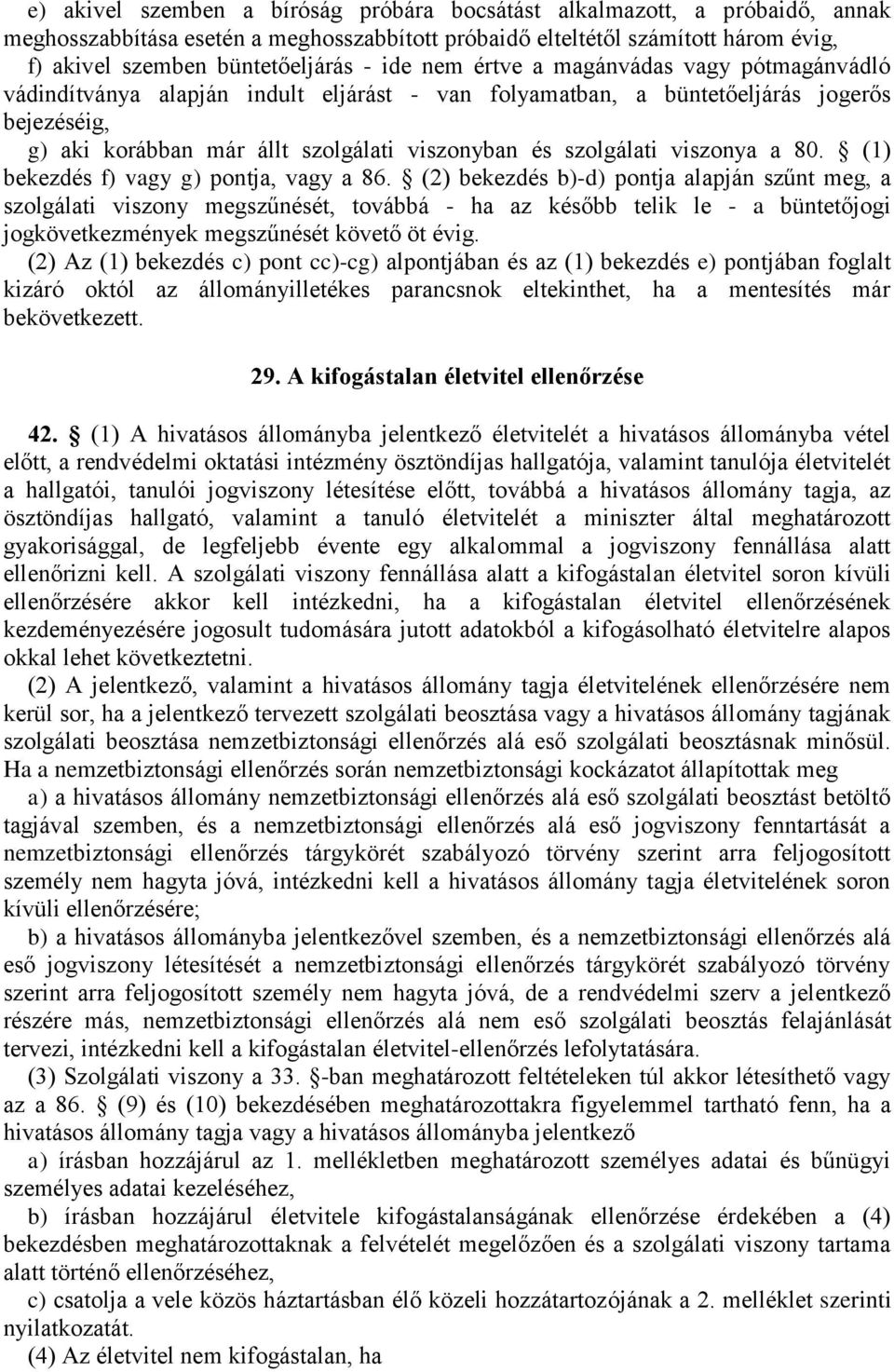 e) akivel szemben a bíróság próbára bocsátást alkalmazott, a próbaidő, annak meghosszabbítása esetén a meghosszabbított próbaidő elteltétől számított három évig,

f) akivel szemben büntetőeljárás - ide nem értve a magánvádas vagy pótmagánvádló vádindítványa alapján indult eljárást - van folyamatban, a büntetőeljárás jogerős bejezéséig,

g) aki korábban már állt szolgálati viszonyban és szolgálati viszonya a 80. § (1) bekezdés f) vagy g) pontja, vagy a 86. § (2) bekezdés b)-d) pontja alapján szűnt meg, a szolgálati viszony megszűnését, továbbá - ha az később telik le - a büntetőjogi jogkövetkezmények megszűnését követő öt évig.

(2) Az (1) bekezdés c) pont cc)-cg) alpontjában és az (1) bekezdés e) pontjában foglalt kizáró októl az állományilletékes parancsnok eltekinthet, ha a mentesítés már bekövetkezett.

29. A kifogástalan életvitel ellenőrzése

42. § (1) A hivatásos állományba jelentkező életvitelét a hivatásos állományba vétel előtt, a rendvédelmi oktatási intézmény ösztöndíjas hallgatója, valamint tanulója életvitelét a hallgatói, tanulói jogviszony létesítése előtt, továbbá a hivatásos állomány tagja, az ösztöndíjas hallgató, valamint a tanuló életvitelét a miniszter által meghatározott gyakorisággal, de legfeljebb évente egy alkalommal a jogviszony fennállása alatt ellenőrizni kell. A szolgálati viszony fennállása alatt a kifogástalan életvitel soron kívüli ellenőrzésére akkor kell intézkedni, ha a kifogástalan életvitel ellenőrzésének kezdeményezésére jogosult tudomására jutott adatokból a kifogásolható életvitelre alapos okkal lehet következtetni.

(2) A jelentkező, valamint a hivatásos állomány tagja életvitelének ellenőrzésére nem kerül sor, ha a jelentkező tervezett szolgálati beosztása vagy a hivatásos állomány tagjának szolgálati beosztása nemzetbiztonsági ellenőrzés alá eső szolgálati beosztásnak minősül. Ha a nemzetbiztonsági ellenőrzés során nemzetbiztonsági kockázatot állapítottak meg

a) a hivatásos állomány nemzetbiztonsági ellenőrzés alá eső szolgálati beosztást betöltő tagjával szemben, és a nemzetbiztonsági ellenőrzés alá eső jogviszony fenntartását a nemzetbiztonsági ellenőrzés tárgykörét szabályozó törvény szerint arra feljogosított személy nem hagyta jóvá, intézkedni kell a hivatásos állomány tagja életvitelének soron kívüli ellenőrzésére;

b) a hivatásos állományba jelentkezővel szemben, és a nemzetbiztonsági ellenőrzés alá eső jogviszony létesítését a nemzetbiztonsági ellenőrzés tárgykörét szabályozó törvény szerint arra feljogosított személy nem hagyta jóvá, de a rendvédelmi szerv a jelentkező részére más, nemzetbiztonsági ellenőrzés alá nem eső szolgálati beosztás felajánlását tervezi, intézkedni kell a kifogástalan életvitel-ellenőrzés lefolytatására.

(3) Szolgálati viszony a 33. §-ban meghatározott feltételeken túl akkor létesíthető vagy az a 86. § (9) és (10) bekezdésében meghatározottakra figyelemmel tartható fenn, ha a hivatásos állomány tagja vagy a hivatásos állományba jelentkező

a) írásban hozzájárul az 1. mellékletben meghatározott személyes adatai és bűnügyi személyes adatai kezeléséhez,

b) írásban hozzájárul életvitele kifogástalanságának ellenőrzése érdekében a (4) bekezdésben meghatározottaknak a felvételt megelőzően és a szolgálati viszony tartama alatt történő ellenőrzéséhez,

c) csatolja a vele közös háztartásban élő közeli hozzátartozójának a 2. melléklet szerinti nyilatkozatát.

(4) Az életvitel nem kifogástalan, ha